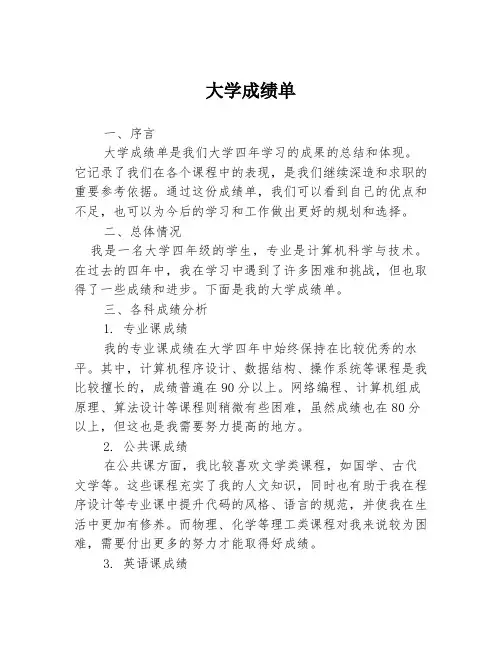 大学成绩单

一、序言

大学成绩单是我们大学四年学习的成果的总结和体现。它记录了我们在各个课程中的表现，是我们继续深造和求职的重要参考依据。通过这份成绩单，我们可以看到自己的优点和不足，也可以为今后的学习和工作做出更好的规划和选择。

二、总体情况

我是一名大学四年级的学生，专业是计算机科学与技术。在过去的四年中，我在学习中遇到了许多困难和挑战，但也取得了一些成绩和进步。下面是我的大学成绩单。

三、各科成绩分析

1. 专业课成绩

我的专业课成绩在大学四年中始终保持在比较优秀的水平。其中，计算机程序设计、数据结构、操作系统等课程是我比较擅长的，成绩普遍在90分以上。网络编程、计算机组成原理、算法设计等课程则稍微有些困难，虽然成绩也在80分以上，但这也是我需要努力提高的地方。

2. 公共课成绩

在公共课方面，我比较喜欢文学类课程，如国学、古代文学等。这些课程充实了我的人文知识，同时也有助于我在程序设计等专业课中提升代码的风格、语言的规范，并使我在生活中更加有修养。而物理、化学等理工类课程对我来说较为困难，需要付出更多的努力才能取得好成绩。

3. 英语课成绩